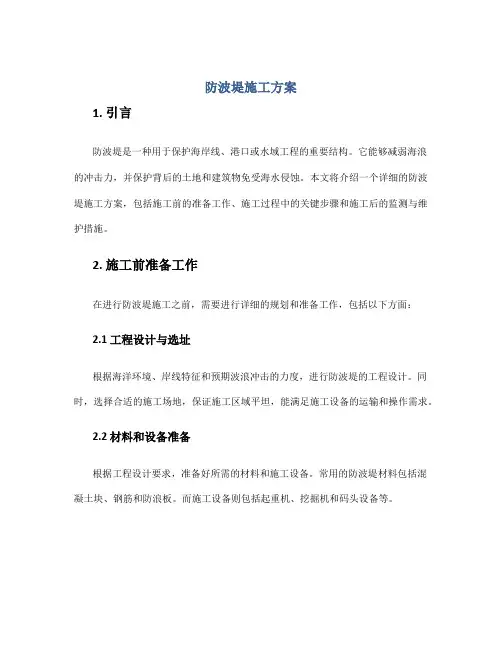 防波堤施工方案

1. 引言

防波堤是一种用于保护海岸线、港口或水域工程的重要结构。它能够减弱海浪的冲击力，并保护背后的土地和建筑物免受海水侵蚀。本文将介绍一个详细的防波堤施工方案，包括施工前的准备工作、施工过程中的关键步骤和施工后的监测与维护措施。

2. 施工前准备工作

在进行防波堤施工之前，需要进行详细的规划和准备工作，包括以下方面：

2.1 工程设计与选址

根据海洋环境、岸线特征和预期波浪冲击的力度，进行防波堤的工程设计。同时，选择合适的施工场地，保证施工区域平坦，能满足施工设备的运输和操作需求。

2.2 材料和设备准备

根据工程设计要求，准备好所需的材料和施工设备。常用的防波堤材料包括混凝土块、钢筋和防浪板。而施工设备则包括起重机、挖掘机和码头设备等。